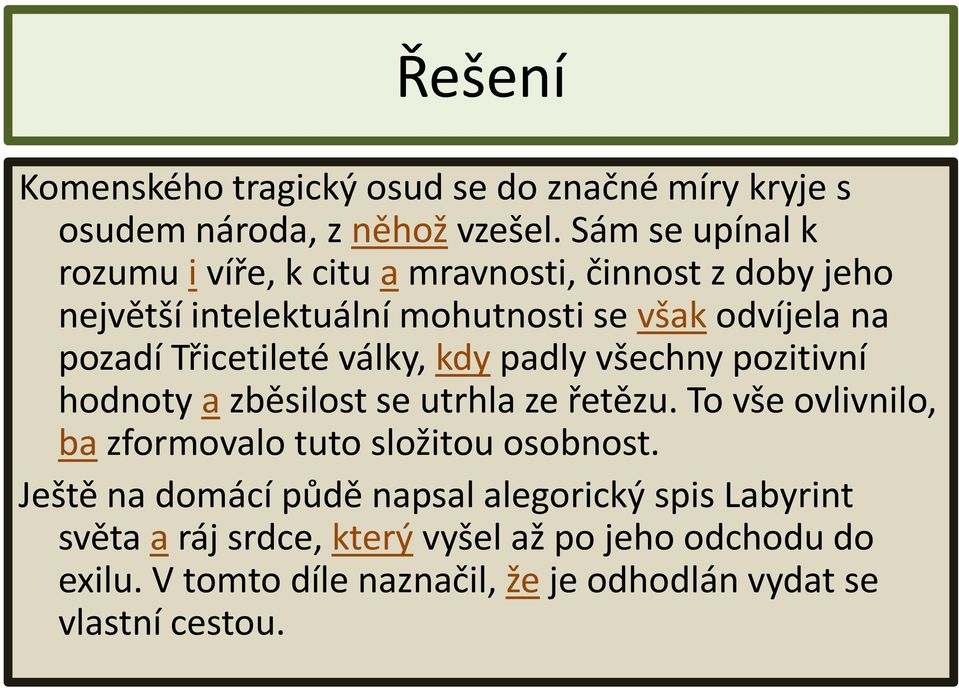 Řešení

Komenského tragický osud se do značné míry kryje s osudem národa, z něhož vzešel. Sám se upínal k rozumu i víře, k citu a mravnosti, činnost z doby jeho největší intelektuální mohutnosti se však odvíjela na pozadí Třicetileté války, kdy padly všechny pozitivní hodnoty a zběsilost se utrhla ze řetězu. To vše ovlivnilo, ba zformovalo tuto složitou osobnost.

Ještě na domácí půdě napsal alegorický spis Labyrint světa a ráj srdce, který vyšel až po jeho odchodu do exilu. V tomto díle naznačil, že je odhodlán vydat se vlastní cestou.